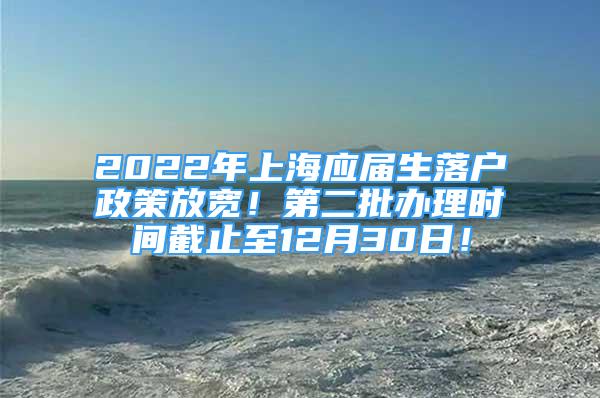 2022年上海应届生落户政策放宽！第二批办理时间截止至12月30日！